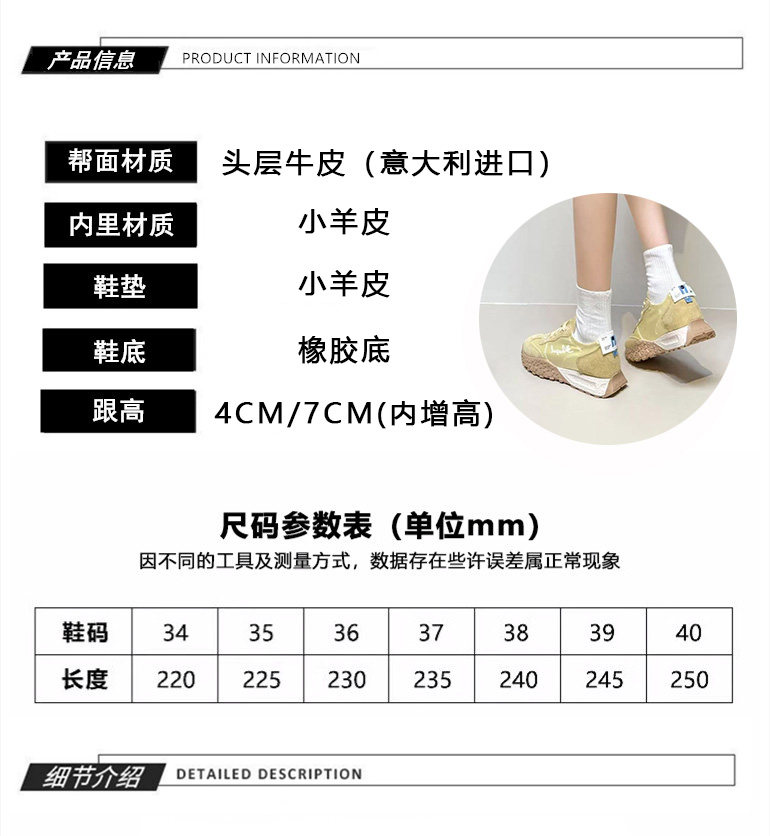 产品信息 PRODUCT INFORMATION

帮面材质 头层牛皮（意大利进口）

内里材质 小羊皮

鞋垫 小羊皮

鞋底 橡胶底

跟高 4CM/7CM(内增高)

尺码参数表（单位mm）

因不同的工具及测量方式，数据存在些许误差属正常现象

| 鞋码 | 34 | 35 | 36 | 37 | 38 | 39 | 40 |
|---|---|---|---|---|---|---|---|
| 长度 | 220 | 225 | 230 | 235 | 240 | 245 | 250 |

细节介绍 DETAILED DESCRIPTION